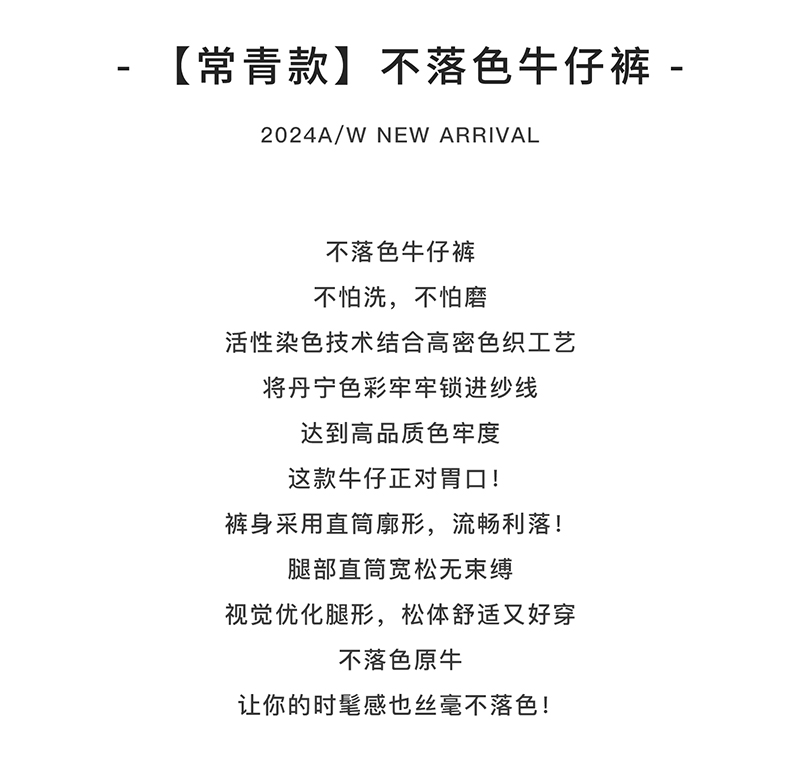 - 【常青款】不落色牛仔裤 -

2024A/W NEW ARRIVAL

不落色牛仔裤
不怕洗，不怕磨
活性染色技术结合高密色织工艺
将丹宁色彩牢牢锁进纱线
达到高品质色牢度
这款牛仔正对胃口！
裤身采用直筒廓形，流畅利落！
腿部直筒宽松无束缚
视觉优化腿形，松体舒适又好穿
不落色原牛
让你的时髦感也丝毫不落色！